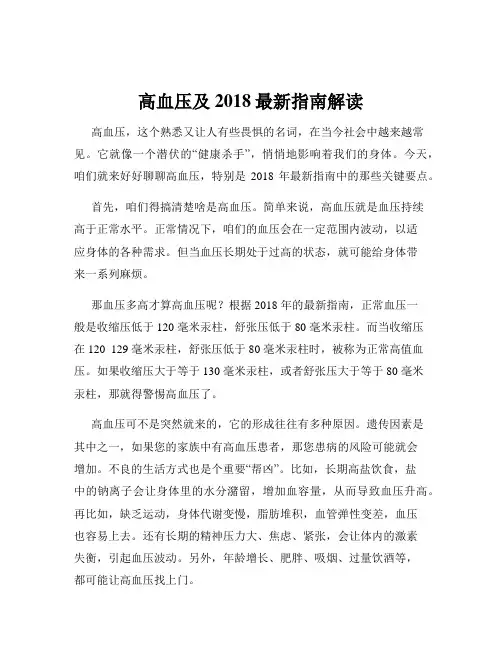 高血压及 2018 最新指南解读

高血压，这个熟悉又让人有些畏惧的名词，在当今社会中越来越常见。它就像一个潜伏的“健康杀手”，悄悄地影响着我们的身体。今天，咱们就来好好聊聊高血压，特别是 2018 年最新指南中的那些关键要点。

首先，咱们得搞清楚啥是高血压。简单来说，高血压就是血压持续高于正常水平。正常情况下，咱们的血压会在一定范围内波动，以适应身体的各种需求。但当血压长期处于过高的状态，就可能给身体带来一系列麻烦。

那血压多高才算高血压呢？根据 2018 年的最新指南，正常血压一般是收缩压低于 120 毫米汞柱，舒张压低于 80 毫米汞柱。而当收缩压在 120 129 毫米汞柱，舒张压低于 80 毫米汞柱时，被称为正常高值血压。如果收缩压大于等于 130 毫米汞柱，或者舒张压大于等于 80 毫米汞柱，那就得警惕高血压了。

高血压可不是突然就来的，它的形成往往有多种原因。遗传因素是其中之一，如果您的家族中有高血压患者，那您患病的风险可能就会增加。不良的生活方式也是个重要“帮凶”。比如，长期高盐饮食，盐中的钠离子会让身体里的水分潴留，增加血容量，从而导致血压升高。再比如，缺乏运动，身体代谢变慢，脂肪堆积，血管弹性变差，血压也容易上去。还有长期的精神压力大、焦虑、紧张，会让体内的激素失衡，引起血压波动。另外，年龄增长、肥胖、吸烟、过量饮酒等，都可能让高血压找上门。